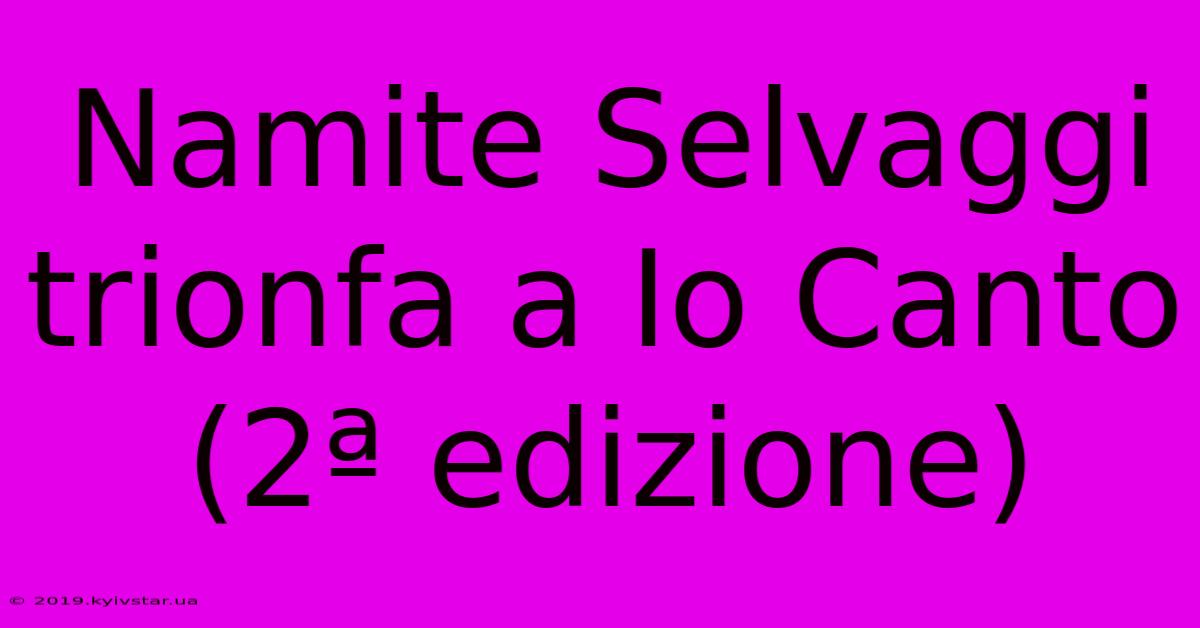 Namite Selvaggi trionfa a Io Canto (2ª edizione)

© 2019.kyivstar.ua